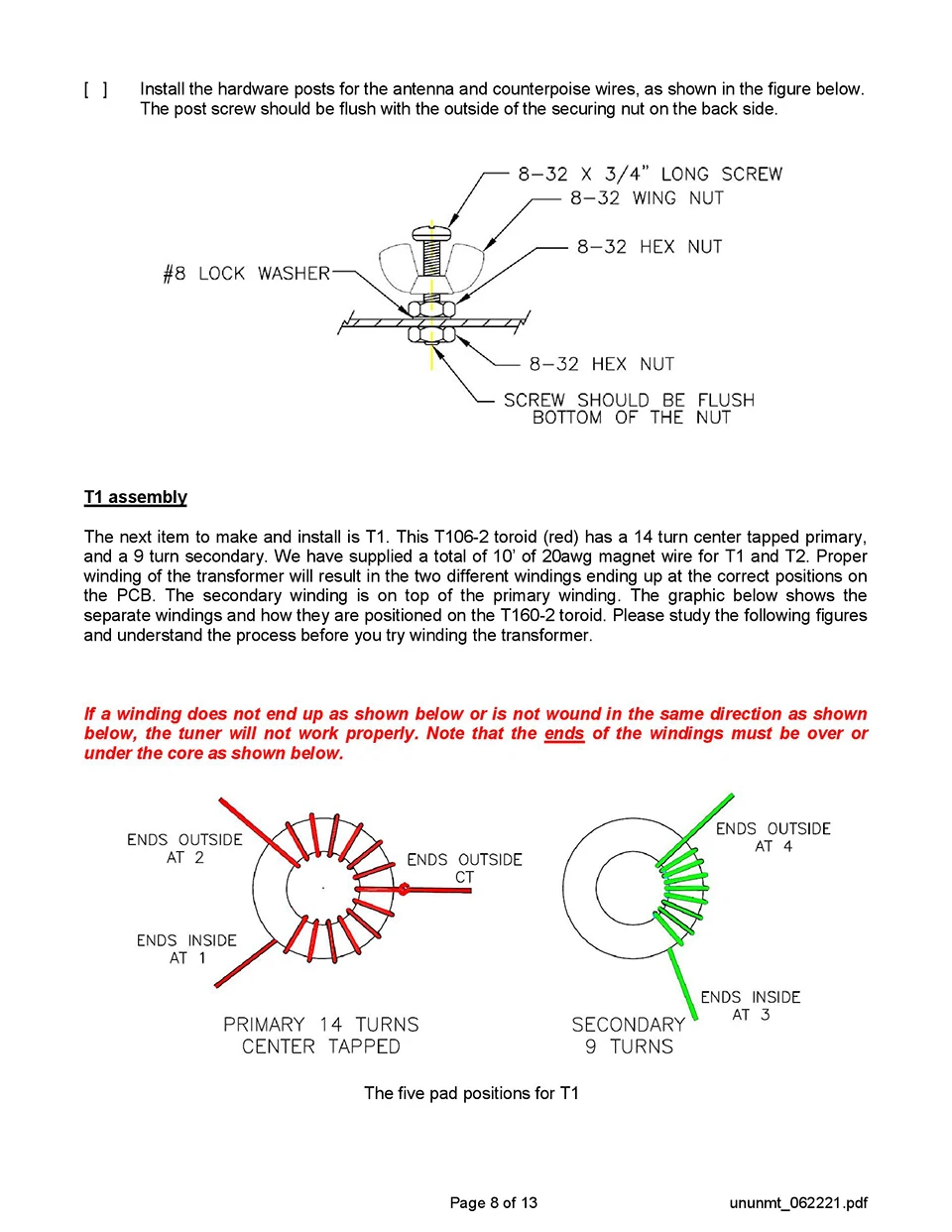 [ ] Install the hardware posts for the antenna and counterpoise wires, as shown in the figure below. The post screw should be flush with the outside of the securing nut on the back side.

8-32 X 3/4" LONG SCREW
8-32 WING NUT
8-32 HEX NUT
#8 LOCK WASHER
8-32 HEX NUT
SCREW SHOULD BE FLUSH
BOTTOM OF THE NUT

T1 assembly

The next item to make and install is T1. This T106-2 toroid (red) has a 14 turn center tapped primary, and a 9 turn secondary. We have supplied a total of 10' of 20awg magnet wire for T1 and T2. Proper winding of the transformer will result in the two different windings ending up at the correct positions on the PCB. The secondary winding is on top of the primary winding. The graphic below shows the separate windings and how they are positioned on the T160-2 toroid. Please study the following figures and understand the process before you try winding the transformer.

If a winding does not end up as shown below or is not wound in the same direction as shown below, the tuner will not work properly. Note that the ends of the windings must be over or under the core as shown below.

ENDS OUTSIDE
AT 2
ENDS OUTSIDE
CT
ENDS INSIDE
AT 1
PRIMARY 14 TURNS
CENTER TAPPED

ENDS OUTSIDE
AT 4
ENDS INSIDE
AT 3
SECONDARY
9 TURNS

The five pad positions for T1

Page 8 of 13

ununmt_062221.pdf